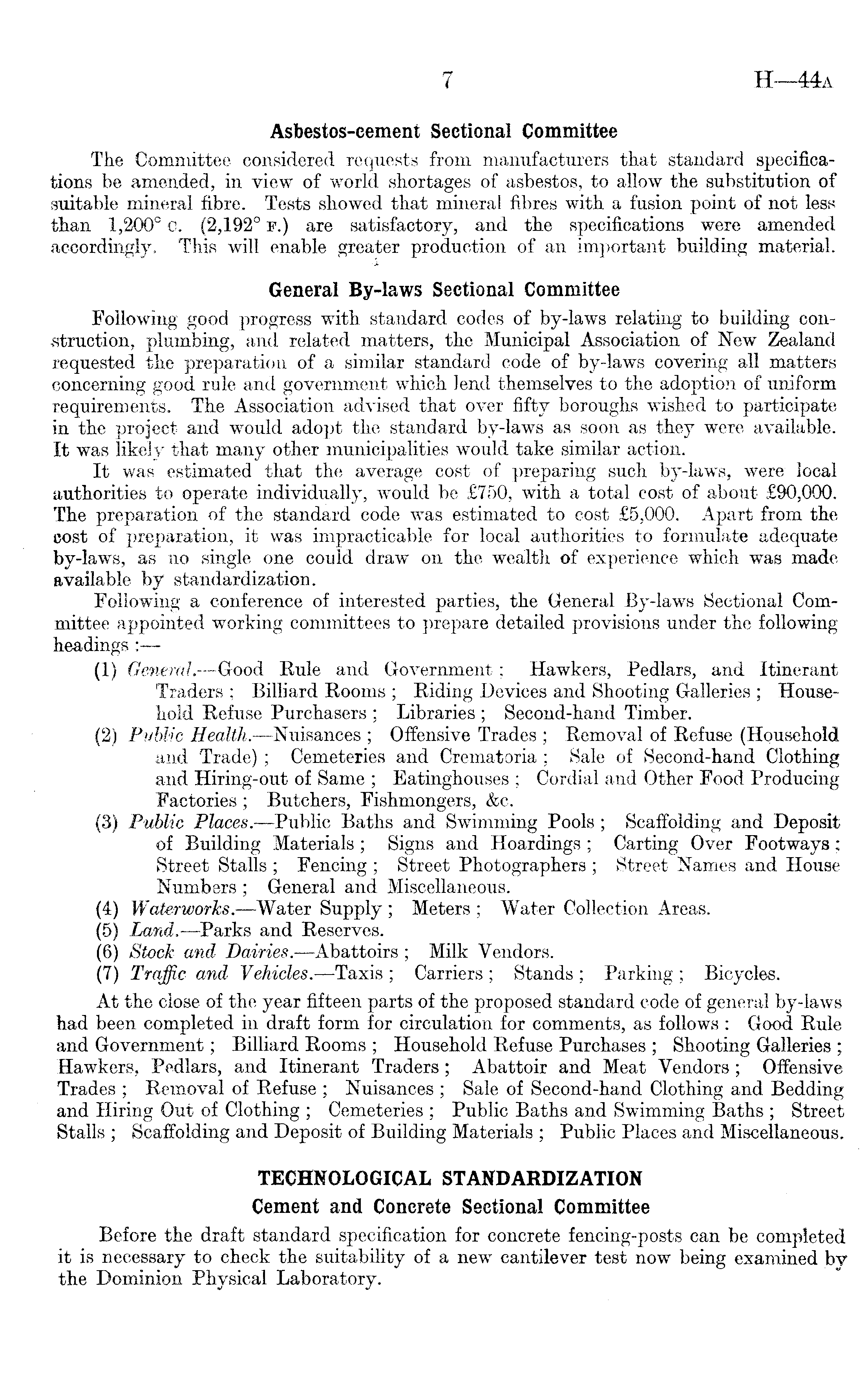 7 H—44A

Asbestos-cement Sectional Committee

The Committee considered requests from manufacturers that standard specifications be amended, in view of world shortages of asbestos, to allow the substitution of suitable mineral fibre. Tests showed that mineral fibres with a fusion point of not less than 1,200° C. (2,192° F.) are satisfactory, and the specifications were amended accordingly. This will enable greater production of an important building material.

General By-laws Sectional Committee

Following good progress with standard codes of by-laws relating to building construction, plumbing, and related matters, the Municipal Association of New Zealand requested the preparation of a similar standard code of by-laws covering all matters concerning good rule and government which lend themselves to the adoption of uniform requirements. The Association advised that over fifty boroughs wished to participate in the project and would adopt the standard by-laws as soon as they were available. It was likely that many other municipalities would take similar action.

It was estimated that the average cost of preparing such by-laws, were local authorities to operate individually, would be £750, with a total cost of about £90,000. The preparation of the standard code was estimated to cost £5,000. Apart from the cost of preparation, it was impracticable for local authorities to formulate adequate by-laws, as no single one could draw on the wealth of experience which was made available by standardization.

Following a conference of interested parties, the General By-laws Sectional Committee appointed working committees to prepare detailed provisions under the following headings :—

(1) General.—Good Rule and Government ; Hawkers, Pedlars, and Itinerant Traders ; Billiard Rooms ; Riding Devices and Shooting Galleries ; Household Refuse Purchasers ; Libraries ; Second-hand Timber.
(2) Public Health.—Nuisances ; Offensive Trades ; Removal of Refuse (Household and Trade) ; Cemeteries and Crematoria ; Sale of Second-hand Clothing and Hiring-out of Same ; Eatinghouses ; Cordial and Other Food Producing Factories ; Butchers, Fishmongers, &c.
(3) Public Places.—Public Baths and Swimming Pools ; Scaffolding and Deposit of Building Materials ; Signs and Hoardings ; Carting Over Footways ; Street Stalls ; Fencing ; Street Photographers ; Street Names and House Numbers ; General and Miscellaneous.
(4) Waterworks.—Water Supply ; Meters ; Water Collection Areas.
(5) Land.—Parks and Reserves.
(6) Stock and Dairies.—Abattoirs ; Milk Vendors.
(7) Traffic and Vehicles.—Taxis ; Carriers ; Stands ; Parking ; Bicycles.

At the close of the year fifteen parts of the proposed standard code of general by-laws had been completed in draft form for circulation for comments, as follows : Good Rule and Government ; Billiard Rooms ; Household Refuse Purchases ; Shooting Galleries ; Hawkers, Pedlars, and Itinerant Traders ; Abattoir and Meat Vendors ; Offensive Trades ; Removal of Refuse ; Nuisances ; Sale of Second-hand Clothing and Bedding and Hiring Out of Clothing ; Cemeteries ; Public Baths and Swimming Baths ; Street Stalls ; Scaffolding and Deposit of Building Materials ; Public Places and Miscellaneous.

TECHNOLOGICAL STANDARDIZATION

Cement and Concrete Sectional Committee

Before the draft standard specification for concrete fencing-posts can be completed it is necessary to check the suitability of a new cantilever test now being examined by the Dominion Physical Laboratory.